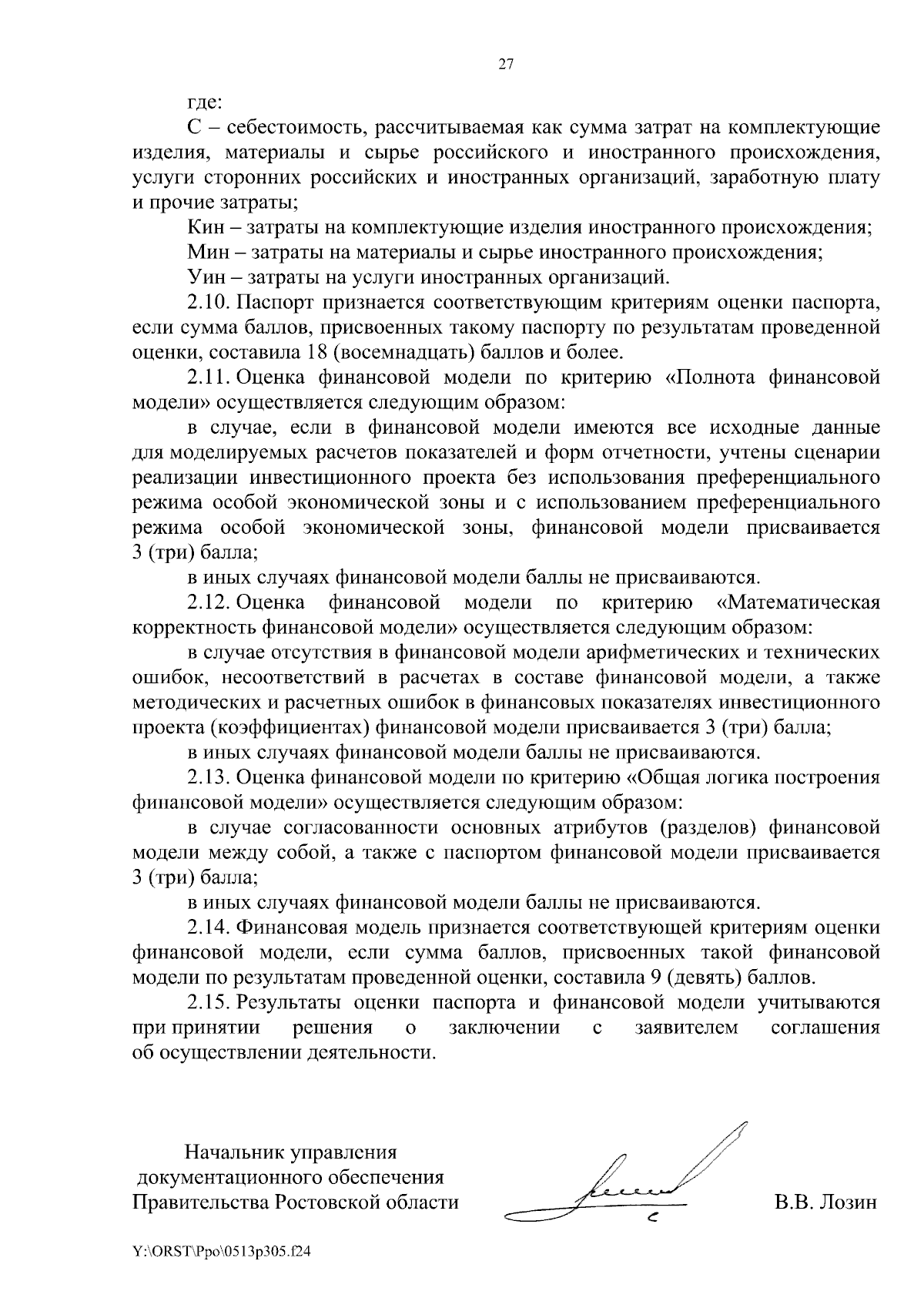 27

где:

С – себестоимость, рассчитываемая как сумма затрат на комплектующие изделия, материалы и сырье российского и иностранного происхождения, услуги сторонних российских и иностранных организаций, заработную плату и прочие затраты;

Кин – затраты на комплектующие изделия иностранного происхождения;

Мин – затраты на материалы и сырье иностранного происхождения;

Уин – затраты на услуги иностранных организаций.

2.10. Паспорт признается соответствующим критериям оценки паспорта, если сумма баллов, присвоенных такому паспорту по результатам проведенной оценки, составила 18 (восемнадцать) баллов и более.

2.11. Оценка финансовой модели по критерию «Полнота финансовой модели» осуществляется следующим образом:

в случае, если в финансовой модели имеются все исходные данные для моделируемых расчетов показателей и форм отчетности, учтены сценарии реализации инвестиционного проекта без использования преференциального режима особой экономической зоны и с использованием преференциального режима особой экономической зоны, финансовой модели присваивается 3 (три) балла;

в иных случаях финансовой модели баллы не присваиваются.

2.12. Оценка финансовой модели по критерию «Математическая корректность финансовой модели» осуществляется следующим образом:

в случае отсутствия в финансовой модели арифметических и технических ошибок, несоответствий в расчетах в составе финансовой модели, а также методических и расчетных ошибок в финансовых показателях инвестиционного проекта (коэффициентах) финансовой модели присваивается 3 (три) балла;

в иных случаях финансовой модели баллы не присваиваются.

2.13. Оценка финансовой модели по критерию «Общая логика построения финансовой модели» осуществляется следующим образом:

в случае согласованности основных атрибутов (разделов) финансовой модели между собой, а также с паспортом финансовой модели присваивается 3 (три) балла;

в иных случаях финансовой модели баллы не присваиваются.

2.14. Финансовая модель признается соответствующей критериям оценки финансовой модели, если сумма баллов, присвоенных такой финансовой модели по результатам проведенной оценки, составила 9 (девять) баллов.

2.15. Результаты оценки паспорта и финансовой модели учитываются при принятии решения о заключении с заявителем соглашения об осуществлении деятельности.

Начальник управления
документационного обеспечения
Правительства Ростовской области

В.В. Лозин

Y:\ORST\Ppo\0513p305.f24